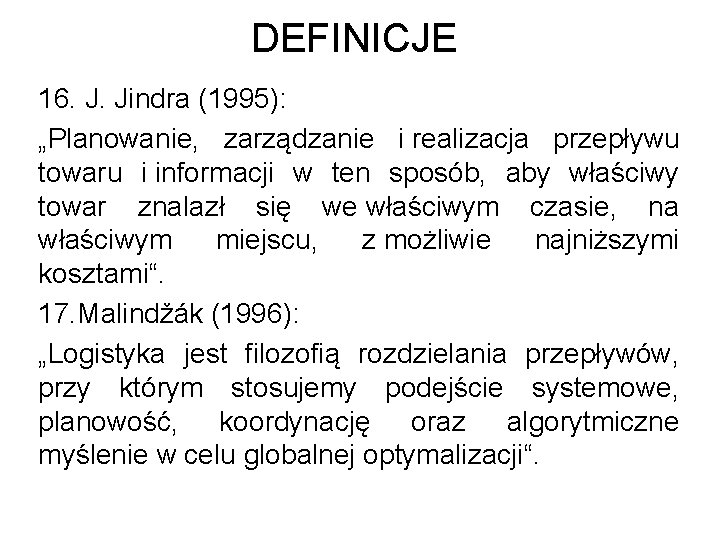 DEFINICJE

16. J. Jindra (1995):

„Planowanie, zarządzanie i realizacja przepływu towaru i informacji w ten sposób, aby właściwy towar znalazł się we właściwym czasie, na właściwym miejscu, z możliwie najniższymi kosztami“.

17. Malindžák (1996):

„Logistyka jest filozofią rozdzielania przepływów, przy którym stosujemy podejście systemowe, planowość, koordynację oraz algorytmiczne myślenie w celu globalnej optymalizacji“.